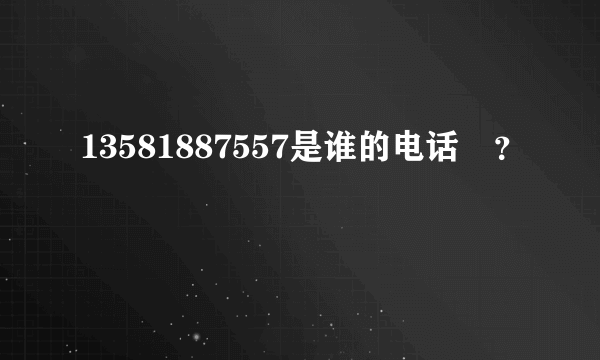 13581887557是谁的电话 ？